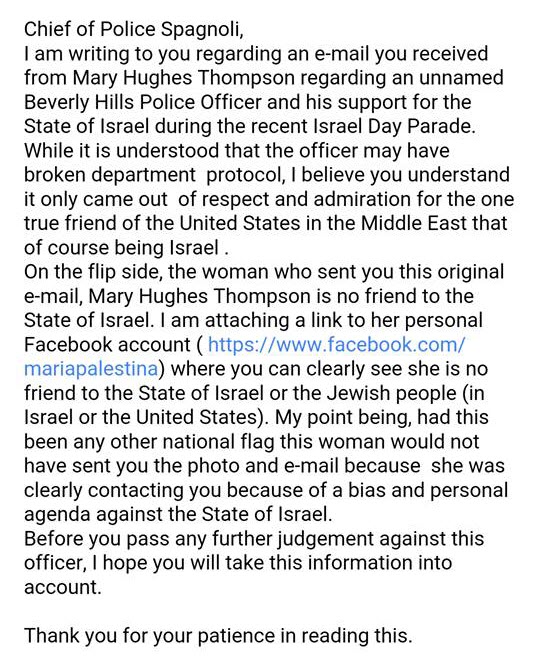 Chief of Police Spagnoli,
I am writing to you regarding an e-mail you received from Mary Hughes Thompson regarding an unnamed Beverly Hills Police Officer and his support for the State of Israel during the recent Israel Day Parade. While it is understood that the officer may have broken department protocol, I believe you understand it only came out of respect and admiration for the one true friend of the United States in the Middle East that of course being Israel .
On the flip side, the woman who sent you this original e-mail, Mary Hughes Thompson is no friend to the State of Israel. I am attaching a link to her personal Facebook account ( https://www.facebook.com/mariapalestina) where you can clearly see she is no friend to the State of Israel or the Jewish people (in Israel or the United States). My point being, had this been any other national flag this woman would not have sent you the photo and e-mail because she was clearly contacting you because of a bias and personal agenda against the State of Israel.
Before you pass any further judgement against this officer, I hope you will take this information into account.

Thank you for your patience in reading this.